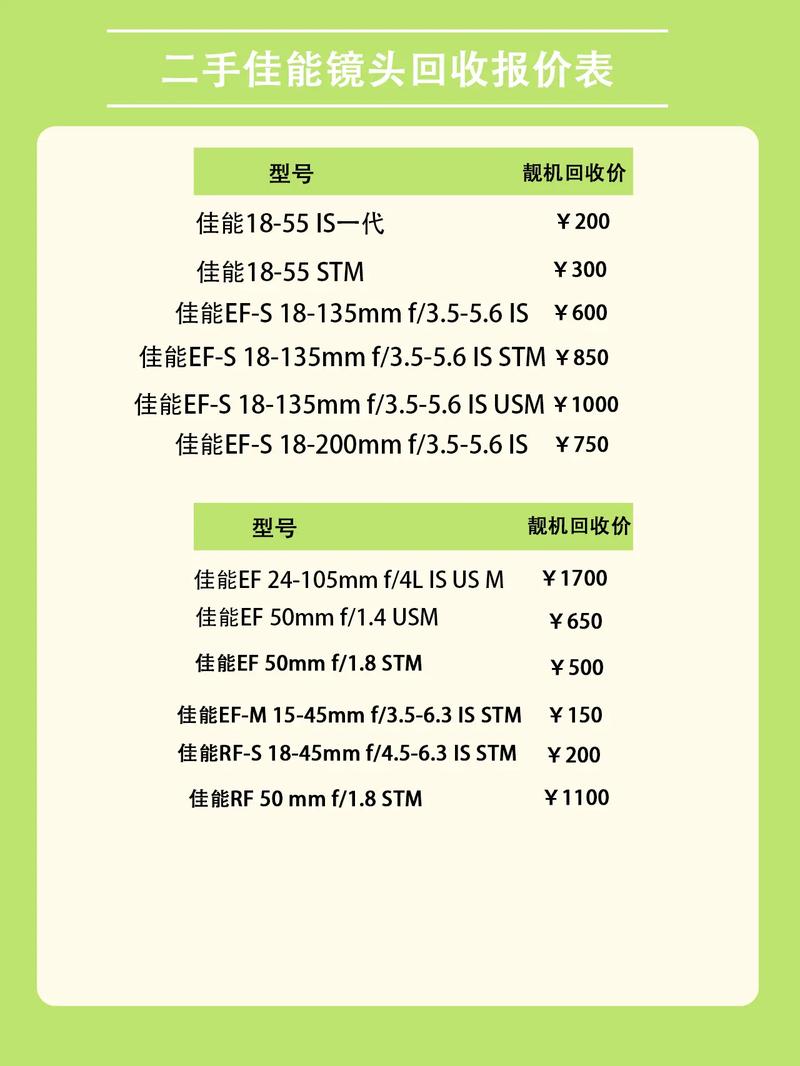 二手佳能镜头回收报价表

| 型号 | 靓机回收价 |
|---|---|
| 佳能18-55 IS一代 | ￥200 |
| 佳能18-55 STM | ￥300 |
| 佳能EF-S 18-135mm f/3.5-5.6 IS | ￥600 |
| 佳能EF-S 18-135mm f/3.5-5.6 IS STM | ￥850 |
| 佳能EF-S 18-135mm f/3.5-5.6 IS USM | ￥1000 |
| 佳能EF-S 18-200mm f/3.5-5.6 IS | ￥750 |

| 型号 | 靓机回收价 |
|---|---|
| 佳能EF 24-105mm f/4L IS US M | ￥1700 |
| 佳能EF 50mm f/1.4 USM | ￥650 |
| 佳能EF 50mm f/1.8 STM | ￥500 |
| 佳能EF-M 15-45mm f/3.5-6.3 IS STM | ￥150 |
| 佳能RF-S 18-45mm f/4.5-6.3 IS STM | ￥200 |
| 佳能RF 50 mm f/1.8 STM | ￥1100 |